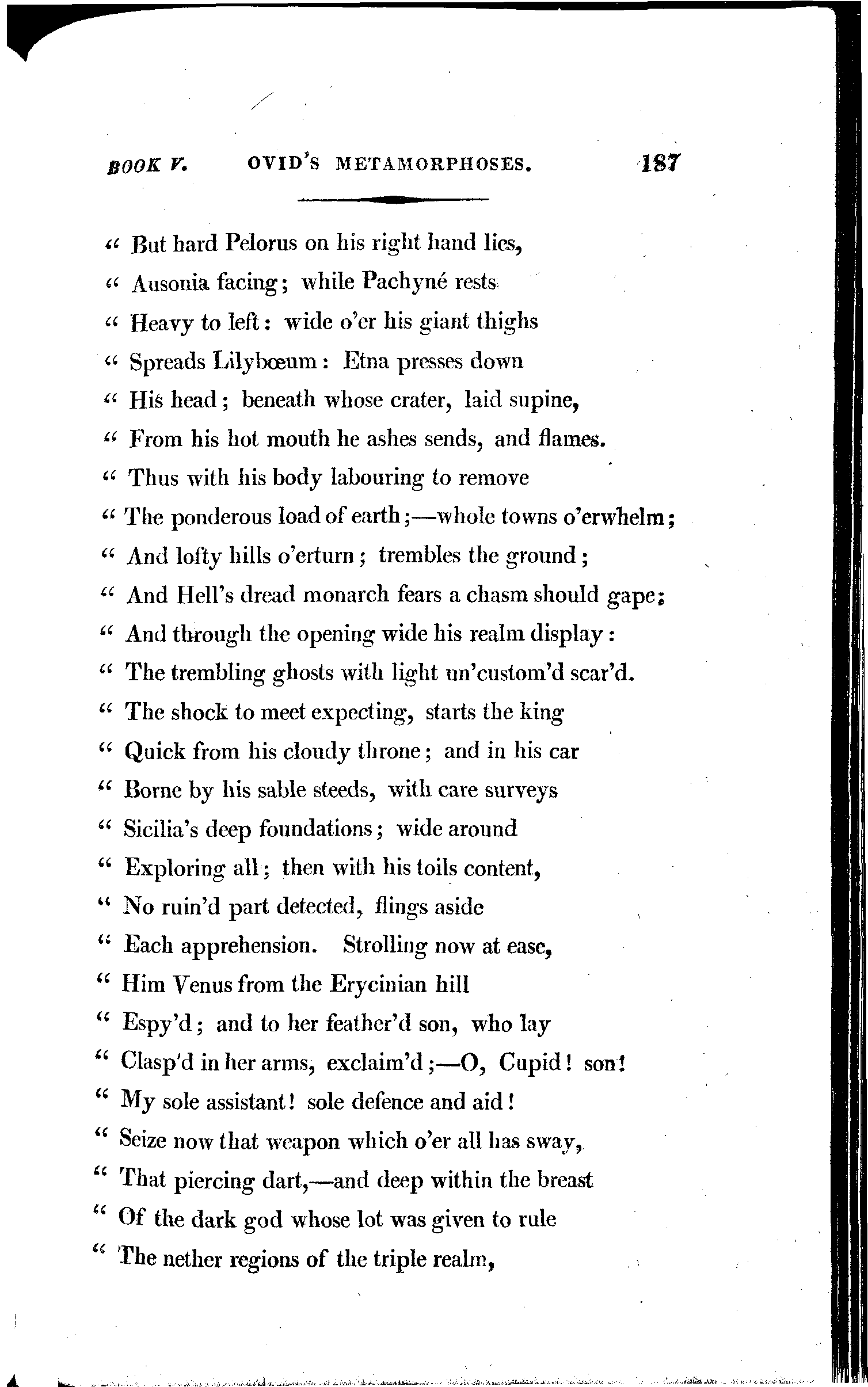 BOOK V. OVID'S METAMORPHOSES. 187

" But hard Pelorus on his right hand lies,
" Ausonia facing; while Pachyné rests
" Heavy to left: wide o'er his giant thighs
" Spreads Lilybœum: Etna presses down
" His head; beneath whose crater, laid supine,
" From his hot mouth he ashes sends, and flames.
" Thus with his body labouring to remove
" The ponderous load of earth;—whole towns o'erwhelm;
" And lofty hills o'erturn; trembles the ground;
" And Hell's dread monarch fears a chasm should gape;
" And through the opening wide his realm display:
" The trembling ghosts with light un'custom'd scar'd.
" The shock to meet expecting, starts the king
" Quick from his cloudy throne; and in his car
" Borne by his sable steeds, with care surveys
" Sicilia's deep foundations; wide around
" Exploring all; then with his toils content,
" No ruin'd part detected, flings aside
" Each apprehension. Strolling now at ease,
" Him Venus from the Erycinian hill
" Espy'd; and to her feather'd son, who lay
" Clasp'd in her arms, exclaim'd;—O, Cupid! son!
" My sole assistant! sole defence and aid!
" Seize now that weapon which o'er all has sway,
" That piercing dart,—and deep within the breast
" Of the dark god whose lot was given to rule
" The nether regions of the triple realm,